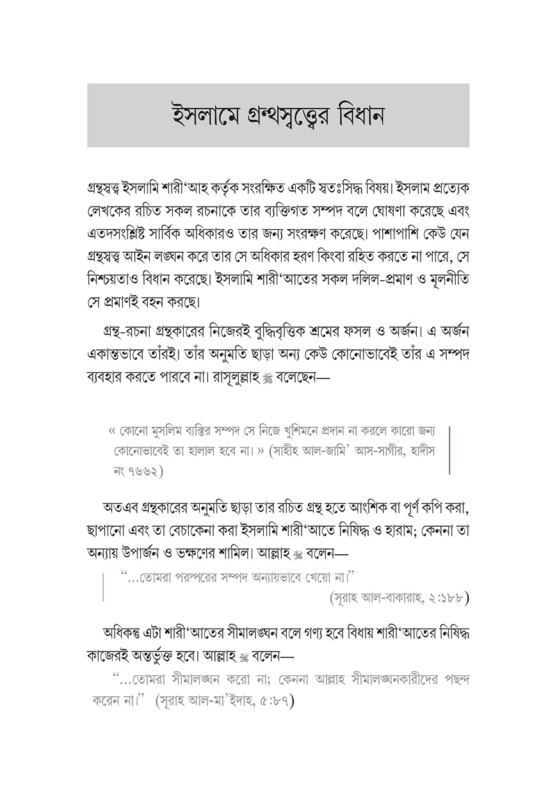 ইসলামে গ্রন্থস্বত্বের বিধান

গ্রন্থস্বত্ব ইসলামি শারী'আহ কর্তৃক সংরক্ষিত একটি স্বতঃসিদ্ধ বিষয়। ইসলাম প্রত্যেক লেখকের রচিত সকল রচনাকে তার ব্যক্তিগত সম্পদ বলে ঘোষণা করেছে এবং এতদসংশ্লিষ্ট সার্বিক অধিকারও তার জন্য সংরক্ষণ করেছে। পাশাপাশি কেউ যেন গ্রন্থস্বত্ব আইন লঙ্ঘন করে তার সে অধিকার হরণ কিংবা রহিত করতে না পারে, সে নিশ্চয়তাও বিধান করেছে। ইসলামি শারী'আতের সকল দলিল-প্রমাণ ও মূলনীতি সে প্রমাণই বহন করছে।

গ্রন্থ-রচনা গ্রন্থকারের নিজেরই বুদ্ধিবৃত্তিক শ্রমের ফসল ও অর্জন। এ অর্জন একান্তভাবে তাঁরই। তাঁর অনুমতি ছাড়া অন্য কেউ কোনোভাবেই তাঁর এ সম্পদ ব্যবহার করতে পারবে না। রাসূলুল্লাহ ﷺ বলেছেন—

« কোনো মুসলিম ব্যক্তির সম্পদ সে নিজে খুশিমনে প্রদান না করলে কারো জন্য কোনোভাবেই তা হালাল হবে না। » (সাহীহ আল-জামি' আস-সাগীর, হাদীস নং ৭৬৬২)

অতএব গ্রন্থকারের অনুমতি ছাড়া তার রচিত গ্রন্থ হতে আংশিক বা পূর্ণ কপি করা, ছাপানো এবং তা বেচাকেনা করা ইসলামি শারী'আতে নিষিদ্ধ ও হারাম; কেননা তা অন্যায় উপার্জন ও ভক্ষণের শামিল। আল্লাহ ﷻ বলেন—

"...তোমরা পরস্পরের সম্পদ অন্যায়ভাবে খেয়ো না।"
(সূরাহ আল-বাকারাহ, ২:১৮৮)

অধিকন্তু এটা শারী'আতের সীমালঙ্ঘন বলে গণ্য হবে বিধায় শারী'আতের নিষিদ্ধ কাজেরই অন্তর্ভুক্ত হবে। আল্লাহ ﷻ বলেন—

"...তোমরা সীমালঙ্ঘন করো না; কেননা আল্লাহ সীমালঙ্ঘনকারীদের পছন্দ করেন না।" (সূরাহ আল-মা'ইদাহ, ৫:৮৭)